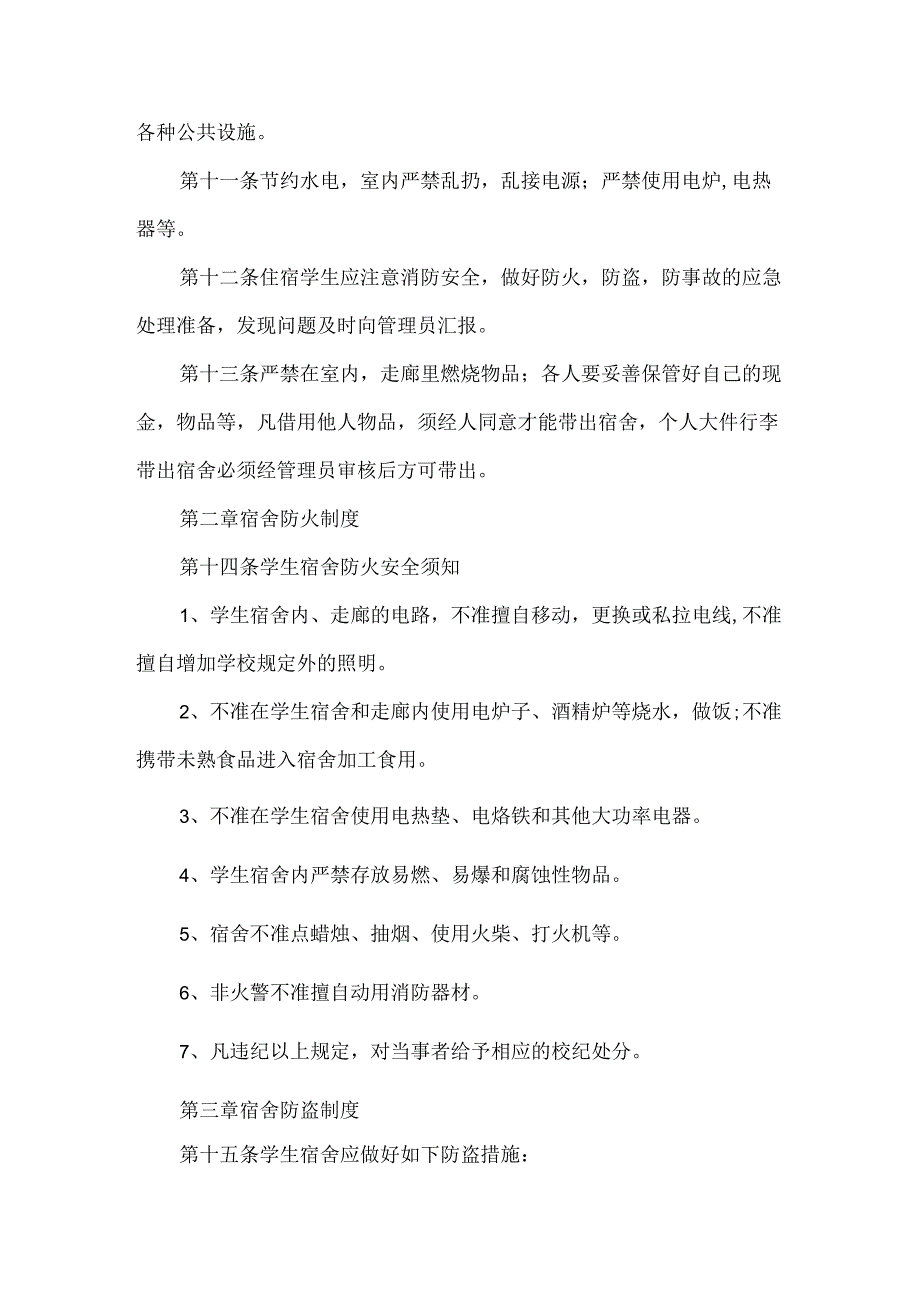 各种公共设施。

第十一条节约水电，室内严禁乱扔，乱接电源；严禁使用电炉,电热器等。

第十二条住宿学生应注意消防安全，做好防火，防盗，防事故的应急处理准备，发现问题及时向管理员汇报。

第十三条严禁在室内，走廊里燃烧物品；各人要妥善保管好自己的现金，物品等，凡借用他人物品，须经人同意才能带出宿舍，个人大件行李带出宿舍必须经管理员审核后方可带出。

第二章宿舍防火制度

第十四条学生宿舍防火安全须知

1、学生宿舍内、走廊的电路，不准擅自移动，更换或私拉电线,不准擅自增加学校规定外的照明。

2、不准在学生宿舍和走廊内使用电炉子、酒精炉等烧水，做饭;不准携带未熟食品进入宿舍加工食用。

3、不准在学生宿舍使用电热垫、电烙铁和其他大功率电器。

4、学生宿舍内严禁存放易燃、易爆和腐蚀性物品。

5、宿舍不准点蜡烛、抽烟、使用火柴、打火机等。

6、非火警不准擅自动用消防器材。

7、凡违纪以上规定，对当事者给予相应的校纪处分。

第三章宿舍防盗制度

第十五条学生宿舍应做好如下防盗措施：